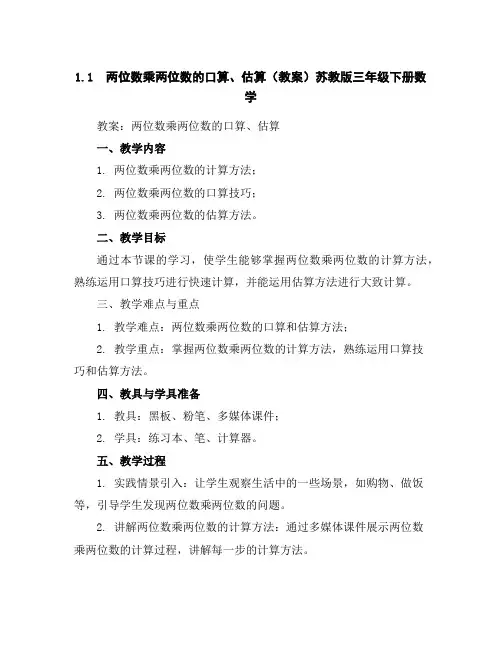 1.1　两位数乘两位数的口算、估算（教案）苏教版三年级下册数学

教案：两位数乘两位数的口算、估算

一、教学内容

1. 两位数乘两位数的计算方法；

2. 两位数乘两位数的口算技巧；

3. 两位数乘两位数的估算方法。

二、教学目标

通过本节课的学习，使学生能够掌握两位数乘两位数的计算方法，熟练运用口算技巧进行快速计算，并能运用估算方法进行大致计算。

三、教学难点与重点

1. 教学难点：两位数乘两位数的口算和估算方法；

2. 教学重点：掌握两位数乘两位数的计算方法，熟练运用口算技巧和估算方法。

四、教具与学具准备

1. 教具：黑板、粉笔、多媒体课件；

2. 学具：练习本、笔、计算器。

五、教学过程

1. 实践情景引入：让学生观察生活中的一些场景，如购物、做饭等，引导学生发现两位数乘两位数的问题。

2. 讲解两位数乘两位数的计算方法：通过多媒体课件展示两位数乘两位数的计算过程，讲解每一步的计算方法。